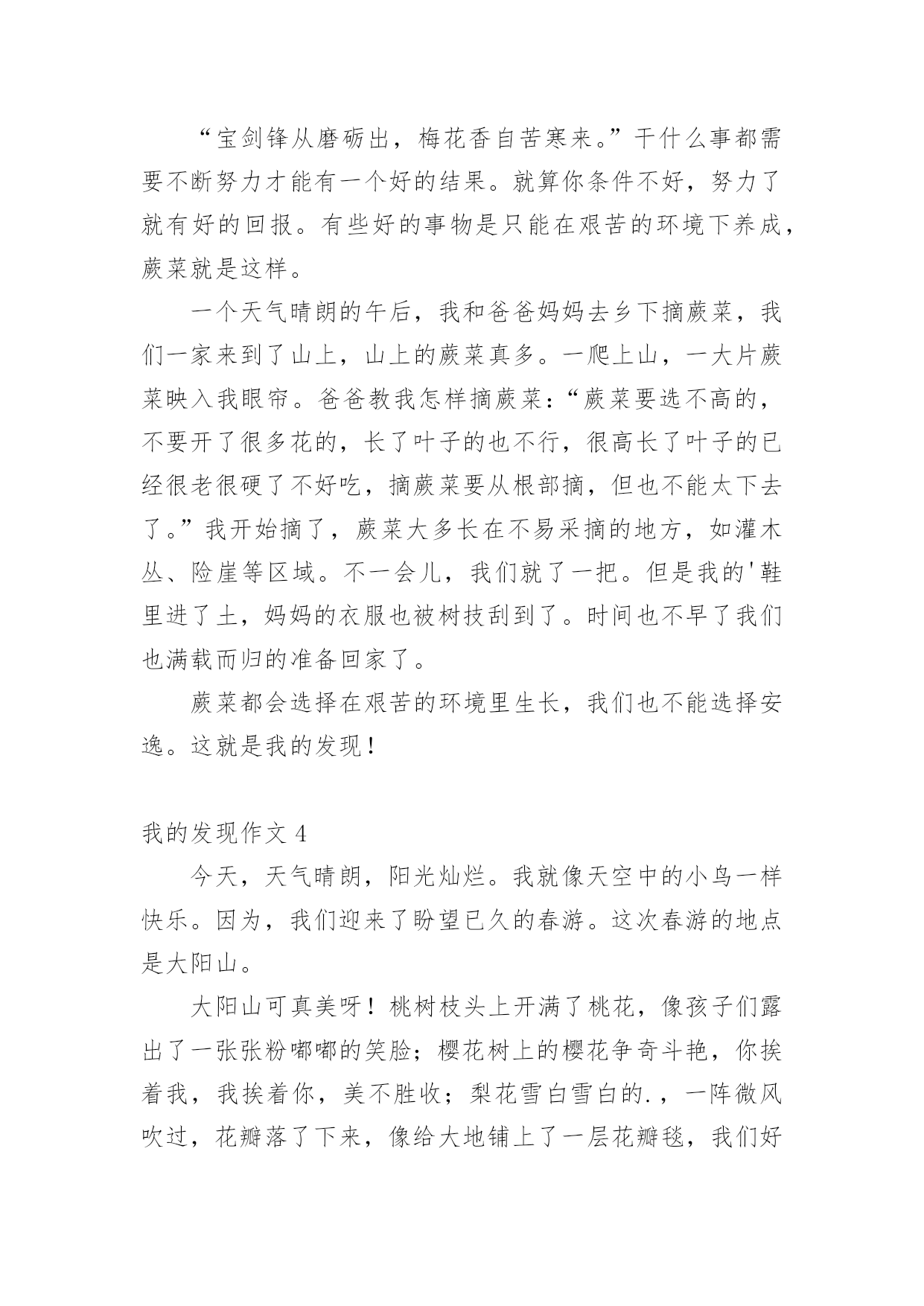 “宝剑锋从磨砺出，梅花香自苦寒来。”干什么事都需要不断努力才能有一个好的结果。就算你条件不好，努力了就有好的回报。有些好的事物是只能在艰苦的环境下养成，蕨菜就是这样。

一个天气晴朗的午后，我和爸爸妈妈去乡下摘蕨菜，我们一家来到了山上，山上的蕨菜真多。一爬上山，一大片蕨菜映入我眼帘。爸爸教我怎样摘蕨菜：“蕨菜要选不高的，不要开了很多花的，长了叶子的也不行，很高长了叶子的已经很老很硬了不好吃，摘蕨菜要从根部摘，但也不能太下去了。”我开始摘了，蕨菜大多长在不易采摘的地方，如灌木丛、险崖等区域。不一会儿，我们就了一把。但是我的'鞋里进了土，妈妈的衣服也被树技刮到了。时间也不早了我们也满载而归的准备回家了。

蕨菜都会选择在艰苦的环境里生长，我们也不能选择安逸。这就是我的发现！

我的发现作文 4

今天，天气晴朗，阳光灿烂。我就像天空中的小鸟一样快乐。因为，我们迎来了盼望已久的春游。这次春游的地点是大阳山。

大阳山可真美呀！桃树枝头上开满了桃花，像孩子们露出了一张张粉嘟嘟的笑脸；樱花树上的樱花争奇斗艳，你挨着我，我挨着你，美不胜收；梨花雪白雪白的.，一阵微风吹过，花瓣落了下来，像给大地铺上了一层花瓣毯，我们好